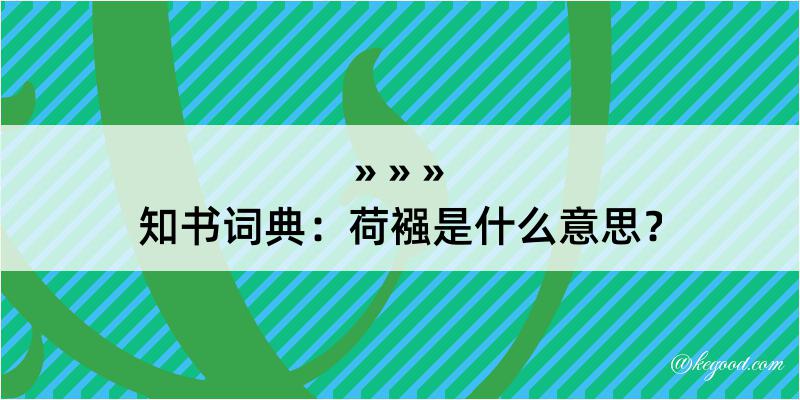 » » »
知书词典：荷襁是什么意思？

@kegood.com